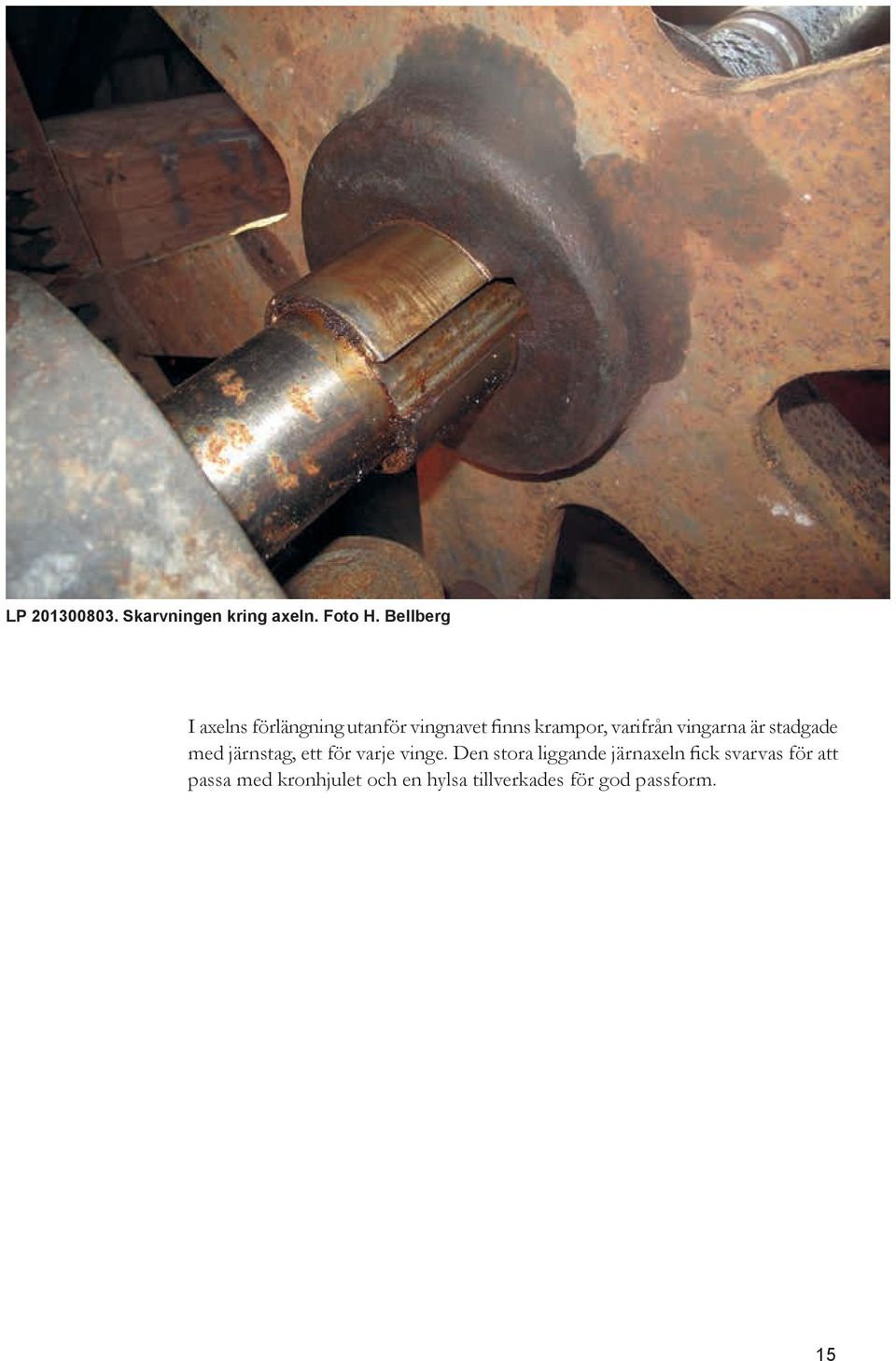 LP 201300803. Skarvningen kring axeln. Foto H. Bellberg

I axelns förlängning utanför vingnavet finns krampor, varifrån vingarna är stadgade med järnstag, ett för varje vinge. Den stora liggande järnaxeln fick svarvas för att passa med kronhjulet och en hylsa tillverkades för god passform.

15